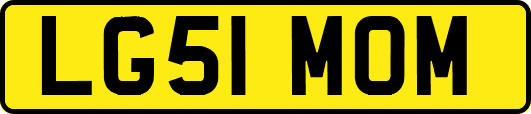 LG51 MOM